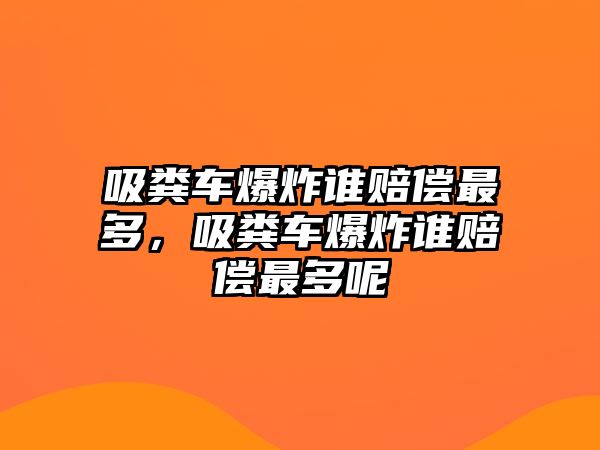 吸粪车爆炸谁赔偿最多，吸粪车爆炸谁赔偿最多呢